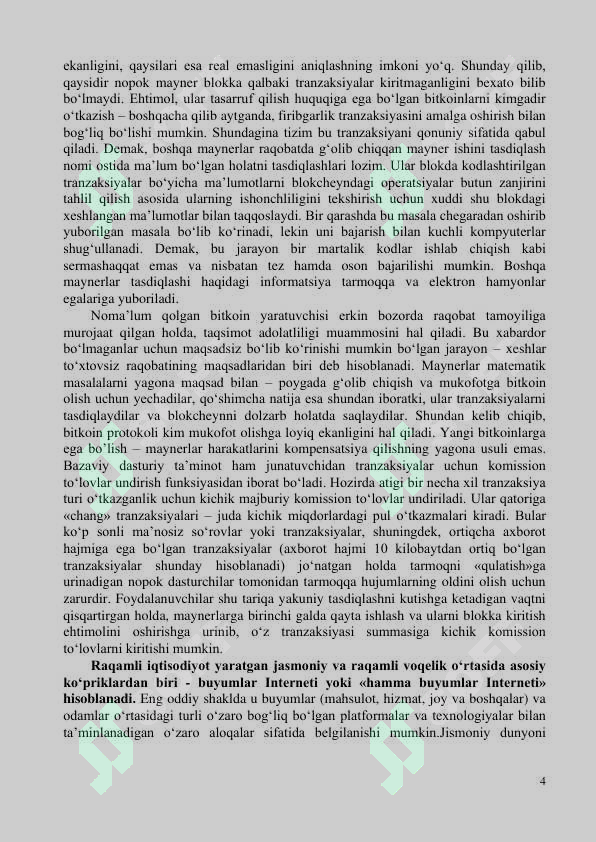 ekanligini, qaysilari esa real emasligini aniqlashning imkoni yo'q. Shunday qilib, qaysidir nopok mayner blokka qalbaki tranzaksiyalar kiritmaganligini bexato bilib bo'lmaydi. Ehtimol, ular tasarruf qilish huquqiga ega bo'lgan bitkoinlarni kimgadir o'tkazish – boshqacha qilib aytganda, firibgarlik tranzaksiyasini amalga oshirish bilan bog'liq bo'lishi mumkin. Shundagina tizim bu tranzaksiyani qonuniy sifatida qabul qiladi. Demak, boshqa maynerlar raqobatda g'olib chiqqan mayner ishini tasdiqlash nomi ostida ma'lum bo'lgan holatni tasdiqlashlari lozim. Ular blokda kodlashtirilgan tranzaksiyalar bo'yicha ma'lumotlarni blokcheyndagi operatsiyalar butun zanjirini tahlil qilish asosida ularning ishonchliligini tekshirish uchun xuddi shu blokdagi xeshlangan ma'lumotlar bilan taqqoslaydi. Bir qarashda bu masala chegaradan oshirib yuborilgan masala bo'lib ko'rinadi, lekin uni bajarish bilan kuchli kompyuterlar shug'ullanadi. Demak, bu jarayon bir martalik kodlar ishlab chiqish kabi sermashaqqat emas va nisbatan tez hamda oson bajarilishi mumkin. Boshqa maynerlar tasdiqlashi haqidagi informatsiya tarmoqqa va elektron hamyonlar egalariga yuboriladi.

Noma'lum qolgan bitkoin yaratuvchisi erkin bozorda raqobat tamoyiliga murojaat qilgan holda, taqsimot adolatliligi muammosini hal qiladi. Bu xabardor bo'lmaganlar uchun maqsadsiz bo'lib ko'rinishi mumkin bo'lgan jarayon – xeshlar to'xtovsiz raqobatining maqsadlaridan biri deb hisoblanadi. Maynerlar matematik masalalarni yagona maqsad bilan – poygada g'olib chiqish va mukofotga bitkoin olish uchun yechadilar, qo'shimcha natija esa shundan iboratki, ular tranzaksiyalarni tasdiqlaydilar va blokcheynni dolzarb holatda saqlaydilar. Shundan kelib chiqib, bitkoin protokoli kim mukofot olishga loyiq ekanligini hal qiladi. Yangi bitkoinlarga ega bo'lish – maynerlar harakatlarini kompensatsiya qilishning yagona usuli emas. Bazaviy dasturiy ta'minot ham junatuvchidan tranzaksiyalar uchun komission to'lovlar undirish funksiyasidan iborat bo'ladi. Hozirda atigi bir necha xil tranzaksiya turi o'tkazganlik uchun kichik majburiy komission to'lovlar undiriladi. Ular qatoriga «chang» tranzaksiyalari – juda kichik miqdorlardagi pul o'tkazmalari kiradi. Bular ko'p sonli ma'nosiz so'rovlar yoki tranzaksiyalar, shuningdek, ortiqcha axborot hajmiga ega bo'lgan tranzaksiyalar (axborot hajmi 10 kilobaytdan ortiq bo'lgan tranzaksiyalar shunday hisoblanadi) jo'natgan holda tarmoqni «qulatish»ga urinadigan nopok dasturchilar tomonidan tarmoqqa hujumlarning oldini olish uchun zarurdir. Foydalanuvchilar shu tariqa yakuniy tasdiqlashni kutishga ketadigan vaqtni qisqartirgan holda, maynerlarga birinchi galda qayta ishlash va ularni blokka kiritish ehtimolini oshirishga urinib, o'z tranzaksiyasi summasiga kichik komission to'lovlarni kiritishi mumkin.

Raqamli iqtisodiyot yaratgan jasmoniy va raqamli voqelik o'rtasida asosiy ko'priklardan biri - buyumlar Interneti yoki «hamma buyumlar Interneti» hisoblanadi. Eng oddiy shaklda u buyumlar (mahsulot, hizmat, joy va boshqalar) va odamlar o'rtasidagi turli o'zaro bog'liq bo'lgan platformalar va texnologiyalar bilan ta'minlanadigan o'zaro aloqalar sifatida belgilanishi mumkin.Jismoniy dunyoni

4